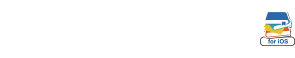 for iOS